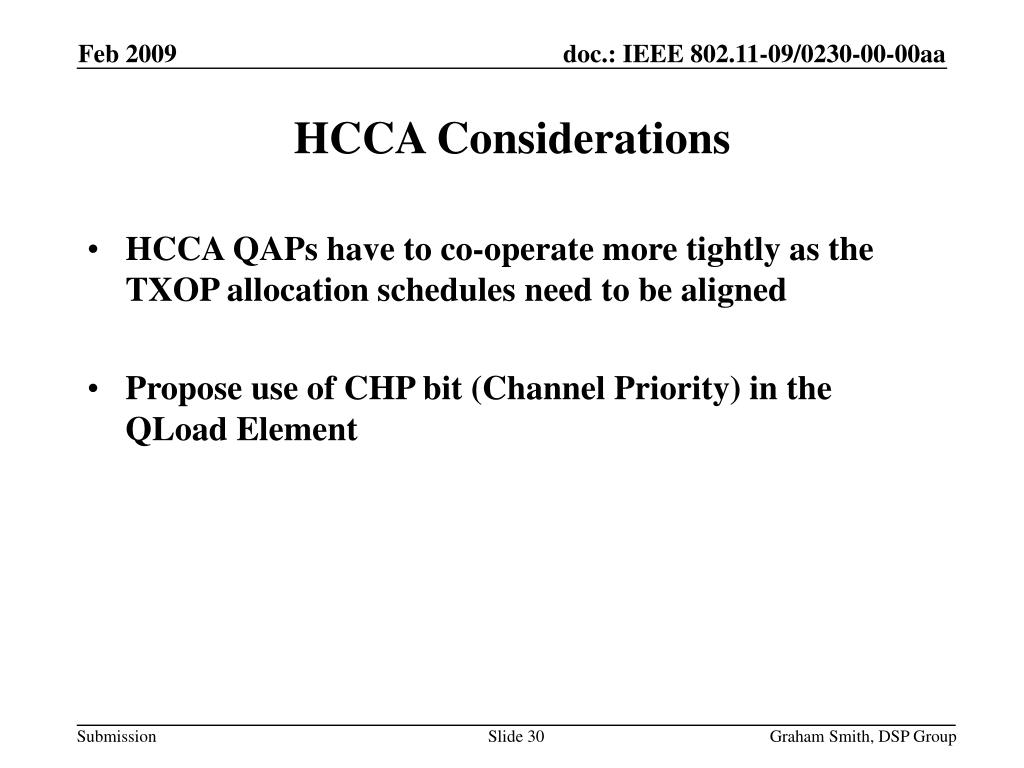 Feb 2009

doc.: IEEE 802.11-09/0230-00-00aa

HCCA Considerations

• HCCA QAPs have to co-operate more tightly as the TXOP allocation schedules need to be aligned

• Propose use of CHP bit (Channel Priority) in the QLoad Element

Submission

Slide 30

Graham Smith, DSP Group